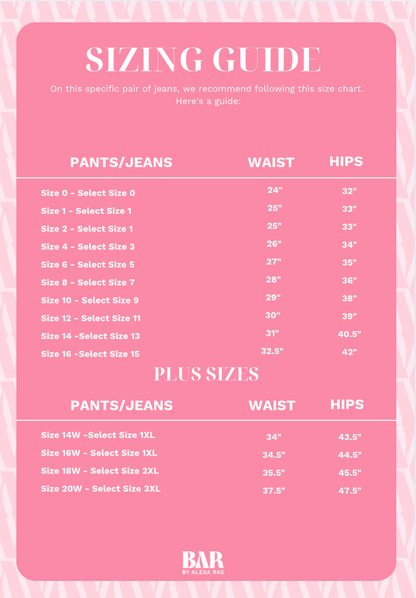 SIZING GUIDE

On this specific pair of jeans, we recommend following this size chart. Here's a guide:

| PANTS/JEANS | WAIST | HIPS |
|---|---|---|
| Size 0 - Select Size 0 | 24" | 32" |
| Size 1 - Select Size 1 | 25" | 33" |
| Size 2 - Select Size 1 | 25" | 33" |
| Size 4 - Select Size 3 | 26" | 34" |
| Size 6 - Select Size 5 | 27" | 35" |
| Size 8 - Select Size 7 | 28" | 36" |
| Size 10 - Select Size 9 | 29" | 38" |
| Size 12 - Select Size 11 | 30" | 39" |
| Size 14 -Select Size 13 | 31" | 40.5" |
| Size 16 -Select Size 15 | 32.5" | 42" |

PLUS SIZES

| PANTS/JEANS | WAIST | HIPS |
|---|---|---|
| Size 14W -Select Size 1XL | 34" | 43.5" |
| Size 16W - Select Size 1XL | 34.5" | 44.5" |
| Size 18W - Select Size 2XL | 35.5" | 45.5" |
| Size 20W - Select Size 3XL | 37.5" | 47.5" |

BAR
BY ALEXA RAE